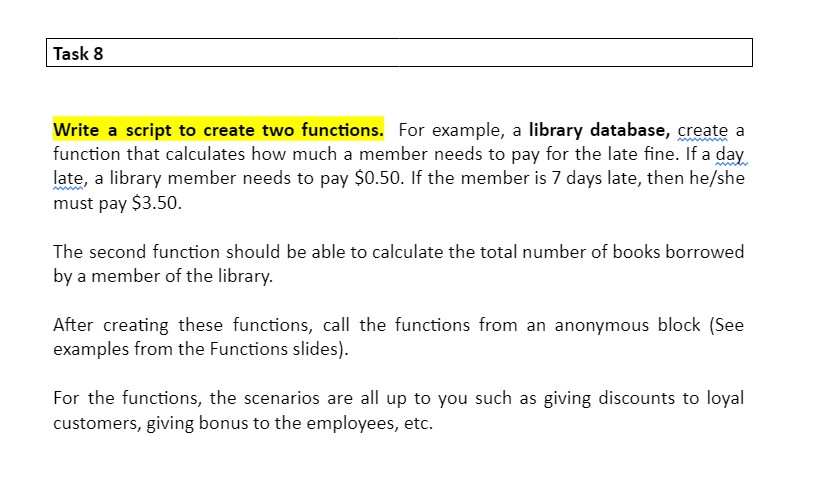 Task 8

Write a script to create two functions. For example, a library database, create a function that calculates how much a member needs to pay for the late fine. If a day late, a library member needs to pay \$0.50. If the member is 7 days late, then he/she must pay \$3.50.

The second function should be able to calculate the total number of books borrowed by a member of the library.

After creating these functions, call the functions from an anonymous block (See examples from the Functions slides).

For the functions, the scenarios are all up to you such as giving discounts to loyal customers, giving bonus to the employees, etc.